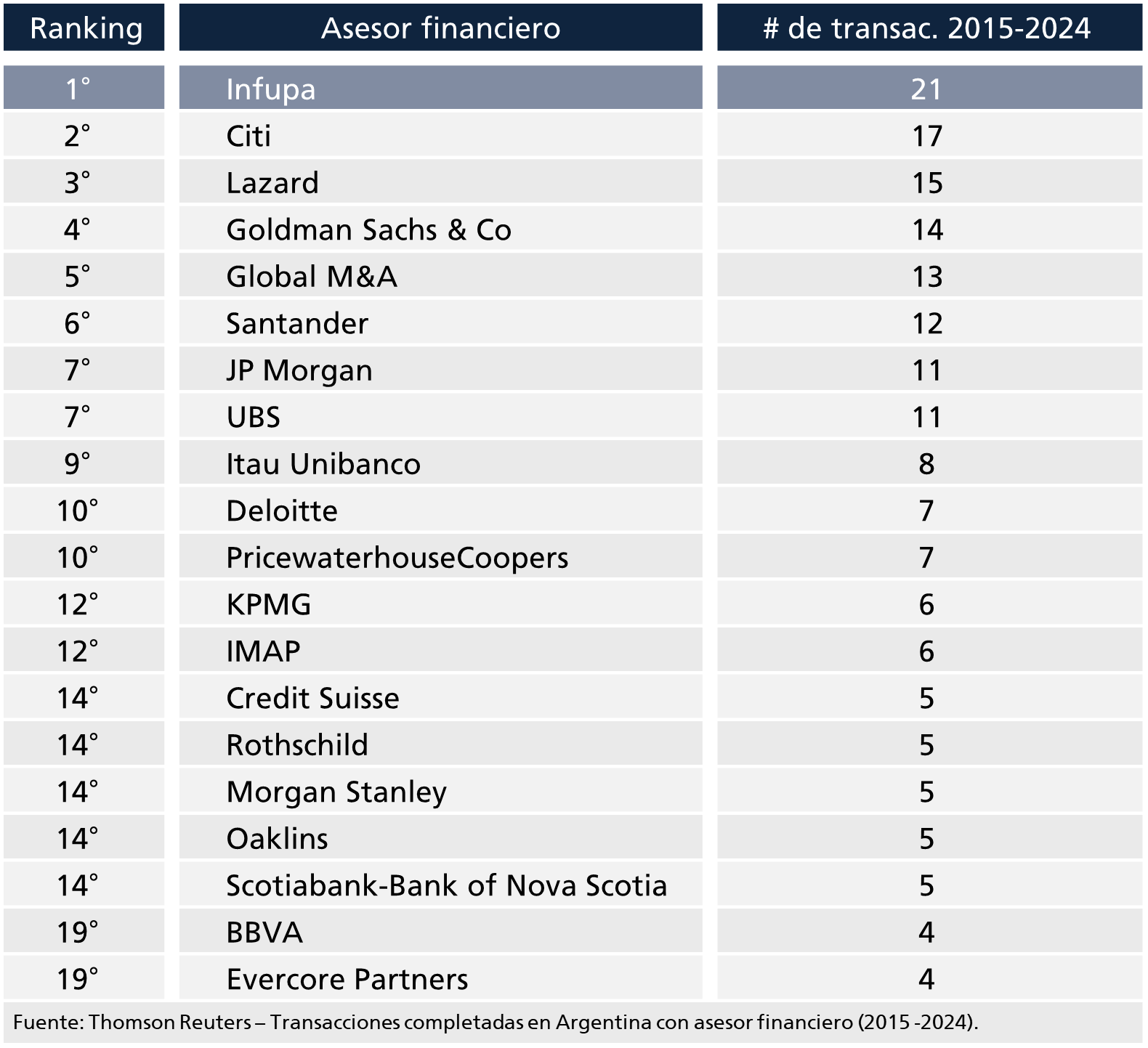 | Ranking | Asesor financiero | # de transac. 2015-2024 |
|---|---|---|
| 1° | Infupa | 21 |
| 2° | Citi | 17 |
| 3° | Lazard | 15 |
| 4° | Goldman Sachs & Co | 14 |
| 5° | Global M&A | 13 |
| 6° | Santander | 12 |
| 7° | JP Morgan | 11 |
| 7° | UBS | 11 |
| 9° | Itau Unibanco | 8 |
| 10° | Deloitte | 7 |
| 10° | PricewaterhouseCoopers | 7 |
| 12° | KPMG | 6 |
| 12° | IMAP | 6 |
| 14° | Credit Suisse | 5 |
| 14° | Rothschild | 5 |
| 14° | Morgan Stanley | 5 |
| 14° | Oaklins | 5 |
| 14° | Scotiabank-Bank of Nova Scotia | 5 |
| 19° | BBVA | 4 |
| 19° | Evercore Partners | 4 |

Fuente: Thomson Reuters – Transacciones completadas en Argentina con asesor financiero (2015 -2024).